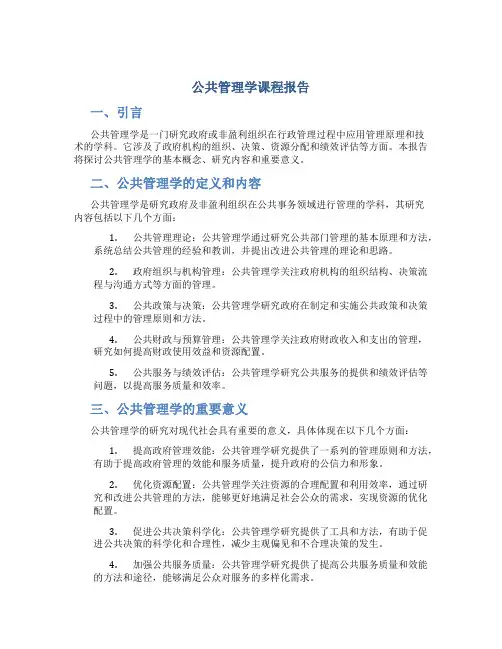 公共管理学课程报告

一、引言

公共管理学是一门研究政府或非盈利组织在行政管理过程中应用管理原理和技术的学科。它涉及了政府机构的组织、决策、资源分配和绩效评估等方面。本报告将探讨公共管理学的基本概念、研究内容和重要意义。

二、公共管理学的定义和内容

公共管理学是研究政府及非盈利组织在公共事务领域进行管理的学科，其研究内容包括以下几个方面：

1. 公共管理理论：公共管理学通过研究公共部门管理的基本原理和方法，系统总结公共管理的经验和教训，并提出改进公共管理的理论和思路。

2. 政府组织与机构管理：公共管理学关注政府机构的组织结构、决策流程与沟通方式等方面的管理。

3. 公共政策与决策：公共管理学研究政府在制定和实施公共政策和决策过程中的管理原则和方法。

4. 公共财政与预算管理：公共管理学关注政府财政收入和支出的管理，研究如何提高财政使用效益和资源配置。

5. 公共服务与绩效评估：公共管理学研究公共服务的提供和绩效评估等问题，以提高服务质量和效率。

三、公共管理学的重要意义

公共管理学的研究对现代社会具有重要的意义，具体体现在以下几个方面：

1. 提高政府管理效能：公共管理学研究提供了一系列的管理原则和方法，有助于提高政府管理的效能和服务质量，提升政府的公信力和形象。

2. 优化资源配置：公共管理学关注资源的合理配置和利用效率，通过研究和改进公共管理的方法，能够更好地满足社会公众的需求，实现资源的优化配置。

3. 促进公共决策科学化：公共管理学研究提供了工具和方法，有助于促进公共决策的科学化和合理性，减少主观偏见和不合理决策的发生。

4. 加强公共服务质量：公共管理学研究提供了提高公共服务质量和效能的方法和途径，能够满足公众对服务的多样化需求。